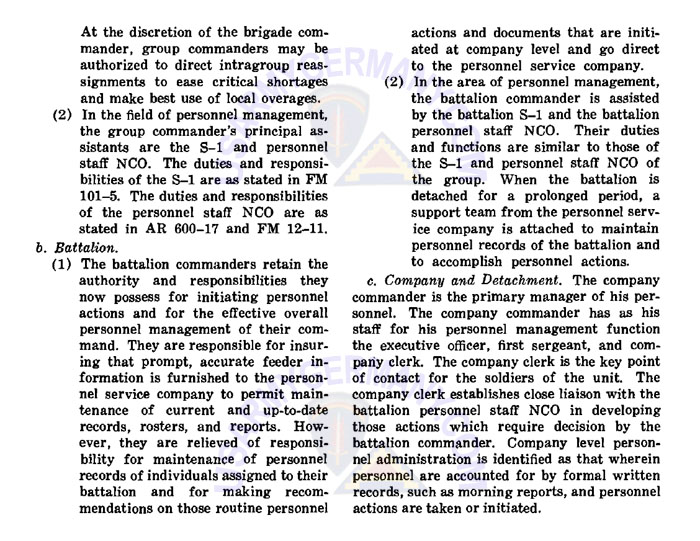 At the discretion of the brigade commander, group commanders may be authorized to direct intragroup reassignments to ease critical shortages and make best use of local overages.

(2) In the field of personnel management, the group commander's principal assistants are the S–1 and personnel staff NCO. The duties and responsibilities of the S–1 are as stated in FM 101–5. The duties and responsibilities of the personnel staff NCO are as stated in AR 600–17 and FM 12–11.

b. Battalion.

(1) The battalion commanders retain the authority and responsibilities they now possess for initiating personnel actions and for the effective overall personnel management of their command. They are responsible for insuring that prompt, accurate feeder information is furnished to the personnel service company to permit maintenance of current and up-to-date records, rosters, and reports. However, they are relieved of responsibility for maintenance of personnel records of individuals assigned to their battalion and for making recommendations on those routine personnel actions and documents that are initiated at company level and go direct to the personnel service company.

(2) In the area of personnel management, the battalion commander is assisted by the battalion S–1 and the battalion personnel staff NCO. Their duties and functions are similar to those of the S–1 and personnel staff NCO of the group. When the battalion is detached for a prolonged period, a support team from the personnel service company is attached to maintain personnel records of the battalion and to accomplish personnel actions.

c. Company and Detachment. The company commander is the primary manager of his personnel. The company commander has as his staff for his personnel management function the executive officer, first sergeant, and company clerk. The company clerk is the key point of contact for the soldiers of the unit. The company clerk establishes close liaison with the battalion personnel staff NCO in developing those actions which require decision by the battalion commander. Company level personnel administration is identified as that wherein personnel are accounted for by formal written records, such as morning reports, and personnel actions are taken or initiated.